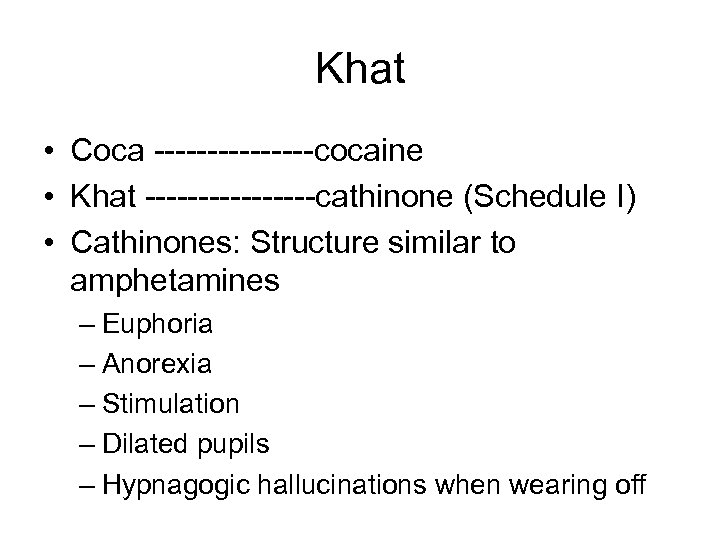 Khat

• Coca ---------------cocaine
• Khat ----------------cathinone (Schedule I)
• Cathinones: Structure similar to amphetamines
– Euphoria
– Anorexia
– Stimulation
– Dilated pupils
– Hypnagogic hallucinations when wearing off